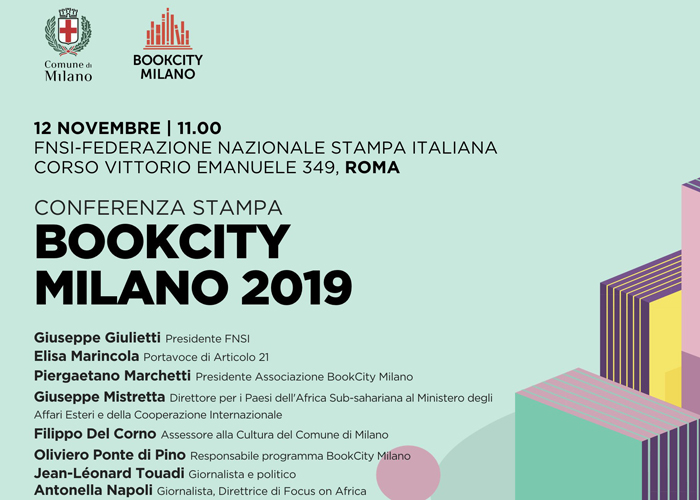 Comune di Milano

BOOKCITY MILANO

12 NOVEMBRE | 11.00
FNSI-FEDERAZIONE NAZIONALE STAMPA ITALIANA
CORSO VITTORIO EMANUELE 349, ROMA

CONFERENZA STAMPA
BOOKCITY MILANO 2019

Giuseppe Giulietti Presidente FNSI
Elisa Marincola Portavoce di Articolo 21
Piergaetano Marchetti Presidente Associazione BookCity Milano
Giuseppe Mistretta Direttore per i Paesi dell'Africa Sub-sahariana al Ministero degli Affari Esteri e della Cooperazione Internazionale
Filippo Del Corno Assessore alla Cultura del Comune di Milano
Oliviero Ponte di Pino Responsabile programma BookCity Milano
Jean-Léonard Touadi Giornalista e politico
Antonella Napoli Giornalista, Direttrice di Focus on Africa